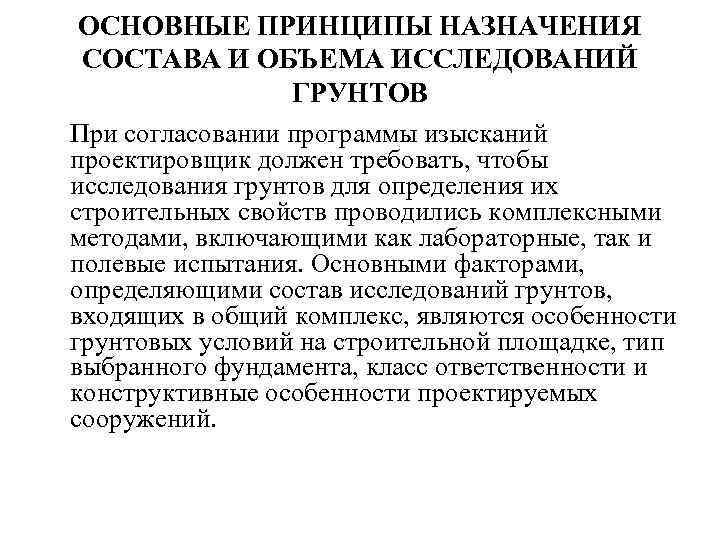 ОСНОВНЫЕ ПРИНЦИПЫ НАЗНАЧЕНИЯ СОСТАВА И ОБЪЕМА ИССЛЕДОВАНИЙ ГРУНТОВ

При согласовании программы изысканий проектировщик должен требовать, чтобы исследования грунтов для определения их строительных свойств проводились комплексными методами, включающими как лабораторные, так и полевые испытания. Основными факторами, определяющими состав исследований грунтов, входящих в общий комплекс, являются особенности грунтовых условий на строительной площадке, тип выбранного фундамента, класс ответственности и конструктивные особенности проектируемых сооружений.